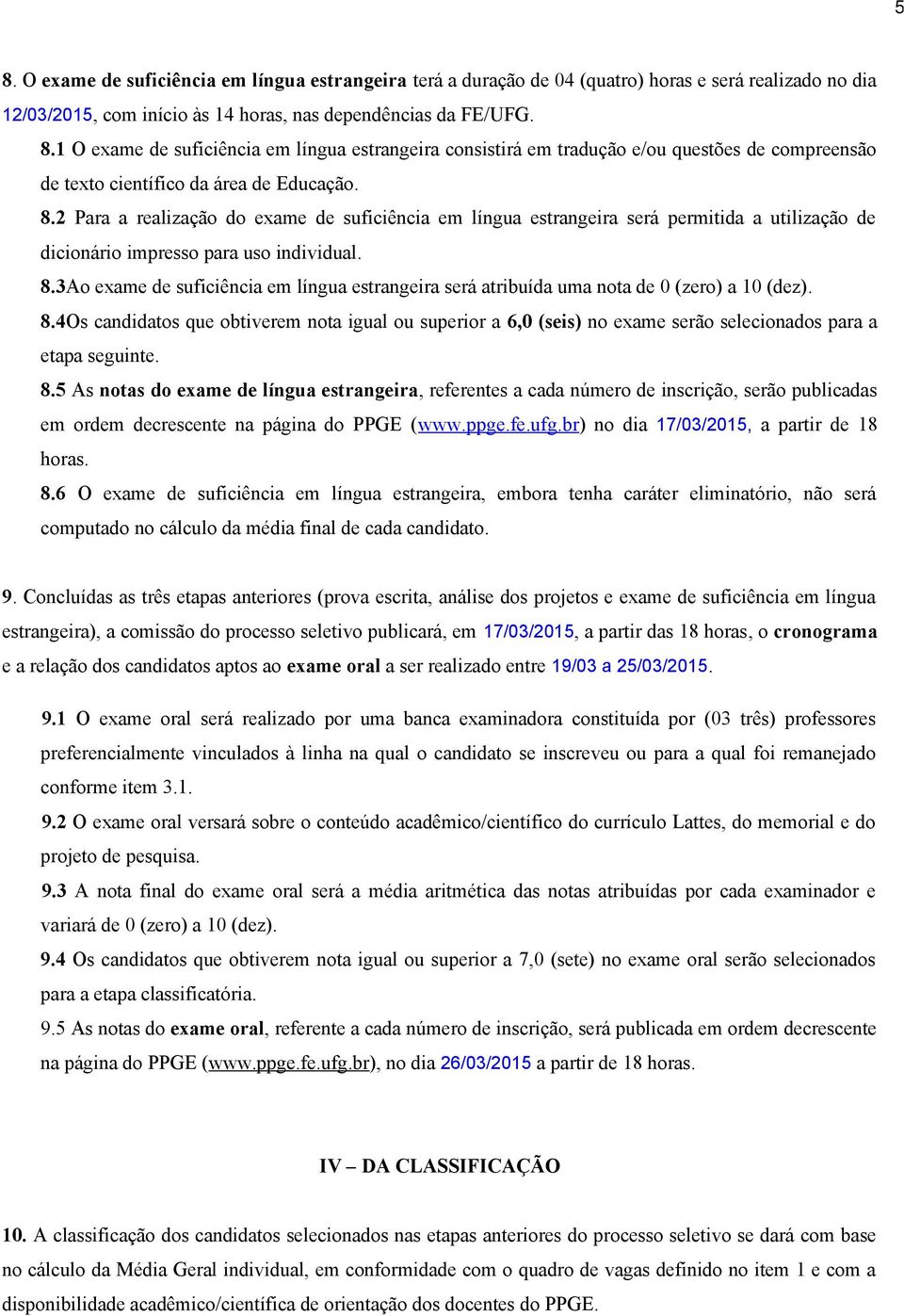 5

8. O exame de suficiência em língua estrangeira terá a duração de 04 (quatro) horas e será realizado no dia 12/03/2015, com início às 14 horas, nas dependências da FE/UFG.

8.1 O exame de suficiência em língua estrangeira consistirá em tradução e/ou questões de compreensão de texto científico da área de Educação.

8.2 Para a realização do exame de suficiência em língua estrangeira será permitida a utilização de dicionário impresso para uso individual.

8.3Ao exame de suficiência em língua estrangeira será atribuída uma nota de 0 (zero) a 10 (dez).

8.4Os candidatos que obtiverem nota igual ou superior a 6,0 (seis) no exame serão selecionados para a etapa seguinte.

8.5 As notas do exame de língua estrangeira, referentes a cada número de inscrição, serão publicadas em ordem decrescente na página do PPGE (www.ppge.fe.ufg.br) no dia 17/03/2015, a partir de 18 horas.

8.6 O exame de suficiência em língua estrangeira, embora tenha caráter eliminatório, não será computado no cálculo da média final de cada candidato.

9. Concluídas as três etapas anteriores (prova escrita, análise dos projetos e exame de suficiência em língua estrangeira), a comissão do processo seletivo publicará, em 17/03/2015, a partir das 18 horas, o cronograma e a relação dos candidatos aptos ao exame oral a ser realizado entre 19/03 a 25/03/2015.

9.1 O exame oral será realizado por uma banca examinadora constituída por (03 três) professores preferencialmente vinculados à linha na qual o candidato se inscreveu ou para a qual foi remanejado conforme item 3.1.

9.2 O exame oral versará sobre o conteúdo acadêmico/científico do currículo Lattes, do memorial e do projeto de pesquisa.

9.3 A nota final do exame oral será a média aritmética das notas atribuídas por cada examinador e variará de 0 (zero) a 10 (dez).

9.4 Os candidatos que obtiverem nota igual ou superior a 7,0 (sete) no exame oral serão selecionados para a etapa classificatória.

9.5 As notas do exame oral, referente a cada número de inscrição, será publicada em ordem decrescente na página do PPGE (www.ppge.fe.ufg.br), no dia 26/03/2015 a partir de 18 horas.

IV – DA CLASSIFICAÇÃO

10. A classificação dos candidatos selecionados nas etapas anteriores do processo seletivo se dará com base no cálculo da Média Geral individual, em conformidade com o quadro de vagas definido no item 1 e com a disponibilidade acadêmico/científica de orientação dos docentes do PPGE.